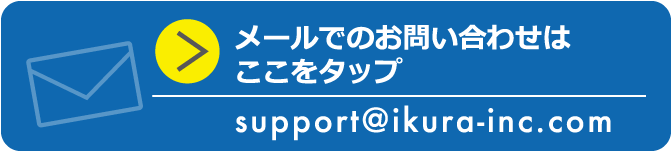 メールでのお問い合わせは
ここをタップ

support@ikura-inc.com